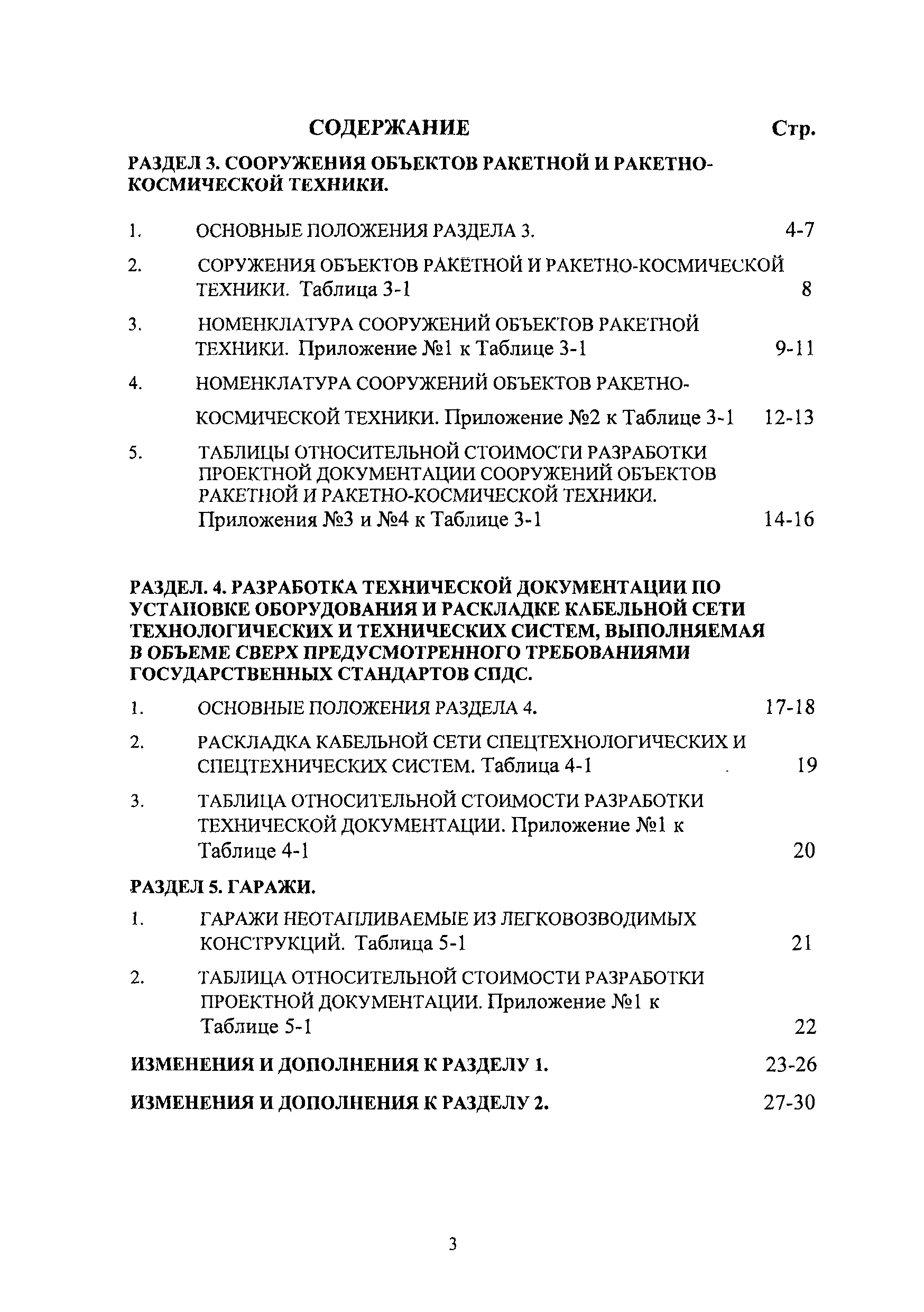 СОДЕРЖАНИЕ Стр.

РАЗДЕЛ 3. СООРУЖЕНИЯ ОБЪЕКТОВ РАКЕТНОЙ И РАКЕТНО-КОСМИЧЕСКОЙ ТЕХНИКИ.

1. ОСНОВНЫЕ ПОЛОЖЕНИЯ РАЗДЕЛА 3. 4-7

2. СОРУЖЕНИЯ ОБЪЕКТОВ РАКЕТНОЙ И РАКЕТНО-КОСМИЧЕСКОЙ ТЕХНИКИ. Таблица 3-1 8

3. НОМЕНКЛАТУРА СООРУЖЕНИЙ ОБЪЕКТОВ РАКЕТНОЙ ТЕХНИКИ. Приложение №1 к Таблице 3-1 9-11

4. НОМЕНКЛАТУРА СООРУЖЕНИЙ ОБЪЕКТОВ РАКЕТНО-КОСМИЧЕСКОЙ ТЕХНИКИ. Приложение №2 к Таблице 3-1 12-13

5. ТАБЛИЦЫ ОТНОСИТЕЛЬНОЙ СТОИМОСТИ РАЗРАБОТКИ ПРОЕКТНОЙ ДОКУМЕНТАЦИИ СООРУЖЕНИЙ ОБЪЕКТОВ РАКЕТНОЙ И РАКЕТНО-КОСМИЧЕСКОЙ ТЕХНИКИ. Приложения №3 и №4 к Таблице 3-1 14-16

РАЗДЕЛ. 4. РАЗРАБОТКА ТЕХНИЧЕСКОЙ ДОКУМЕНТАЦИИ ПО УСТАНОВКЕ ОБОРУДОВАНИЯ И РАСКЛАДКЕ КАБЕЛЬНОЙ СЕТИ ТЕХНОЛОГИЧЕСКИХ И ТЕХНИЧЕСКИХ СИСТЕМ, ВЫПОЛНЯЕМАЯ В ОБЪЕМЕ СВЕРХ ПРЕДУСМОТРЕННОГО ТРЕБОВАНИЯМИ ГОСУДАРСТВЕННЫХ СТАНДАРТОВ СПДС.

1. ОСНОВНЫЕ ПОЛОЖЕНИЯ РАЗДЕЛА 4. 17-18

2. РАСКЛАДКА КАБЕЛЬНОЙ СЕТИ СПЕЦТЕХНОЛОГИЧЕСКИХ И СПЕЦТЕХНИЧЕСКИХ СИСТЕМ. Таблица 4-1 19

3. ТАБЛИЦА ОТНОСИТЕЛЬНОЙ СТОИМОСТИ РАЗРАБОТКИ ТЕХНИЧЕСКОЙ ДОКУМЕНТАЦИИ. Приложение №1 к Таблице 4-1 20

РАЗДЕЛ 5. ГАРАЖИ.

1. ГАРАЖИ НЕОТАПЛИВАЕМЫЕ ИЗ ЛЕГКОВОЗВОДИМЫХ КОНСТРУКЦИЙ. Таблица 5-1 21

2. ТАБЛИЦА ОТНОСИТЕЛЬНОЙ СТОИМОСТИ РАЗРАБОТКИ ПРОЕКТНОЙ ДОКУМЕНТАЦИИ. Приложение №1 к Таблице 5-1 22

ИЗМЕНЕНИЯ И ДОПОЛНЕНИЯ К РАЗДЕЛУ 1. 23-26

ИЗМЕНЕНИЯ И ДОПОЛНЕНИЯ К РАЗДЕЛУ 2. 27-30

3